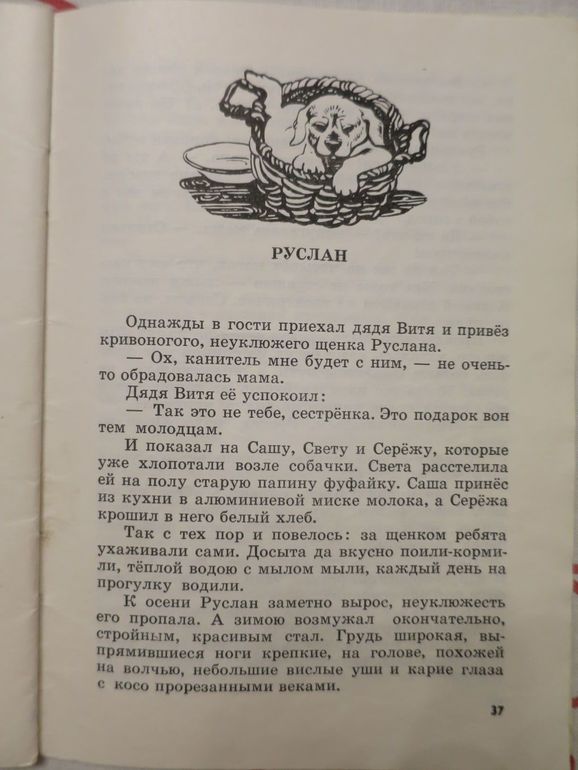 РУСЛАН

Однажды в гости приехал дядя Витя и привёз кривоногого, неуклюжего щенка Руслана.

— Ох, канитель мне будет с ним, — не очень-то обрадовалась мама.

Дядя Витя её успокоил:

— Так это не тебе, сестрёнка. Это подарок вон тем молодцам.

И показал на Сашу, Свету и Серёжу, которые уже хлопотали возле собачки. Света расстелила ей на полу старую папину фуфайку. Саша принёс из кухни в алюминиевой миске молока, а Серёжа крошил в него белый хлеб.

Так с тех пор и повелось: за щенком ребята ухаживали сами. Досыта да вкусно поили-кормили, тёплой водою с мылом мыли, каждый день на прогулку водили.

К осени Руслан заметно вырос, неуклюжесть его пропала. А зимою возмужал окончательно, стройным, красивым стал. Грудь широкая, выпрямившиеся ноги крепкие, на голове, похожей на волчью, небольшие вислые уши и карие глаза с косо прорезанными веками.

37